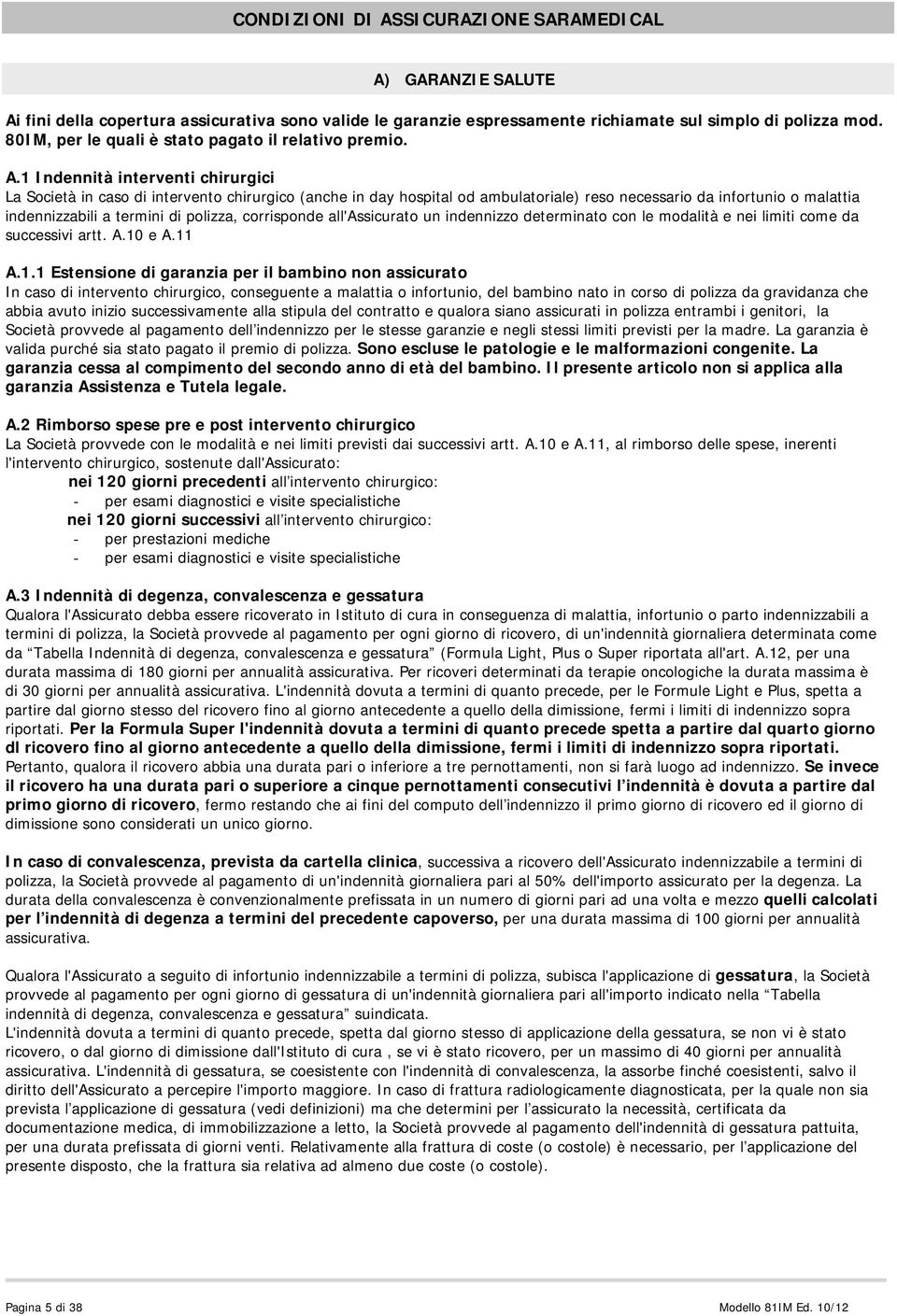 CONDIZIONI DI ASSICURAZIONE SARAMEDICAL

A) GARANZIE SALUTE

Ai fini della copertura assicurativa sono valide le garanzie espressamente richiamate sul simplo di polizza mod. 80IM, per le quali è stato pagato il relativo premio.

A.1 Indennità interventi chirurgici
La Società in caso di intervento chirurgico (anche in day hospital od ambulatoriale) reso necessario da infortunio o malattia indennizzabili a termini di polizza, corrisponde all'Assicurato un indennizzo determinato con le modalità e nei limiti come da successivi artt. A.10 e A.11

A.1.1 Estensione di garanzia per il bambino non assicurato
In caso di intervento chirurgico, conseguente a malattia o infortunio, del bambino nato in corso di polizza da gravidanza che abbia avuto inizio successivamente alla stipula del contratto e qualora siano assicurati in polizza entrambi i genitori, la Società provvede al pagamento dell'indennizzo per le stesse garanzie e negli stessi limiti previsti per la madre. La garanzia è valida purché sia stato pagato il premio di polizza. Sono escluse le patologie e le malformazioni congenite. La garanzia cessa al compimento del secondo anno di età del bambino. Il presente articolo non si applica alla garanzia Assistenza e Tutela legale.

A.2 Rimborso spese pre e post intervento chirurgico
La Società provvede con le modalità e nei limiti previsti dai successivi artt. A.10 e A.11, al rimborso delle spese, inerenti l'intervento chirurgico, sostenute dall'Assicurato:
nei 120 giorni precedenti all'intervento chirurgico:
- per esami diagnostici e visite specialistiche
nei 120 giorni successivi all'intervento chirurgico:
- per prestazioni mediche
- per esami diagnostici e visite specialistiche

A.3 Indennità di degenza, convalescenza e gessatura
Qualora l'Assicurato debba essere ricoverato in Istituto di cura in conseguenza di malattia, infortunio o parto indennizzabili a termini di polizza, la Società provvede al pagamento per ogni giorno di ricovero, di un'indennità giornaliera determinata come da "Tabella Indennità di degenza, convalescenza e gessatura" (Formula Light, Plus o Super riportata all'art. A.12, per una durata massima di 180 giorni per annualità assicurativa. Per ricoveri determinati da terapie oncologiche la durata massima è di 30 giorni per annualità assicurativa. L'indennità dovuta a termini di quanto precede, per le Formule Light e Plus, spetta a partire dal giorno stesso del ricovero fino al giorno antecedente a quello della dimissione, fermi i limiti di indennizzo sopra riportati. Per la Formula Super l'indennità dovuta a termini di quanto precede spetta a partire dal quarto giorno dl ricovero fino al giorno antecedente a quello della dimissione, fermi i limiti di indennizzo sopra riportati. Pertanto, qualora il ricovero abbia una durata pari o inferiore a tre pernottamenti, non si farà luogo ad indennizzo. Se invece il ricovero ha una durata pari o superiore a cinque pernottamenti consecutivi l'indennità è dovuta a partire dal primo giorno di ricovero, fermo restando che ai fini del computo dell'indennizzo il primo giorno di ricovero ed il giorno di dimissione sono considerati un unico giorno.

In caso di convalescenza, prevista da cartella clinica, successiva a ricovero dell'Assicurato indennizzabile a termini di polizza, la Società provvede al pagamento di un'indennità giornaliera pari al 50% dell'importo assicurato per la degenza. La durata della convalescenza è convenzionalmente prefissata in un numero di giorni pari ad una volta e mezzo quelli calcolati per l'indennità di degenza a termini del precedente capoverso, per una durata massima di 100 giorni per annualità assicurativa.

Qualora l'Assicurato a seguito di infortunio indennizzabile a termini di polizza, subisca l'applicazione di gessatura, la Società provvede al pagamento per ogni giorno di gessatura di un'indennità giornaliera pari all'importo indicato nella "Tabella indennità di degenza, convalescenza e gessatura" suindicata.
L'indennità dovuta a termini di quanto precede, spetta dal giorno stesso di applicazione della gessatura, se non vi è stato ricovero, o dal giorno di dimissione dall'Istituto di cura , se vi è stato ricovero, per un massimo di 40 giorni per annualità assicurativa. L'indennità di gessatura, se coesistente con l'indennità di convalescenza, la assorbe finché coesistenti, salvo il diritto dell'Assicurato a percepire l'importo maggiore. In caso di frattura radiologicamente diagnosticata, per la quale non sia prevista l'applicazione di gessatura (vedi definizioni) ma che determini per l'assicurato la necessità, certificata da documentazione medica, di immobilizzazione a letto, la Società provvede al pagamento dell'indennità di gessatura pattuita, per una durata prefissata di giorni venti. Relativamente alla frattura di coste (o costole) è necessario, per l'applicazione del presente disposto, che la frattura sia relativa ad almeno due coste (o costole).

Pagina 5 di 38
Modello 81IM Ed. 10/12